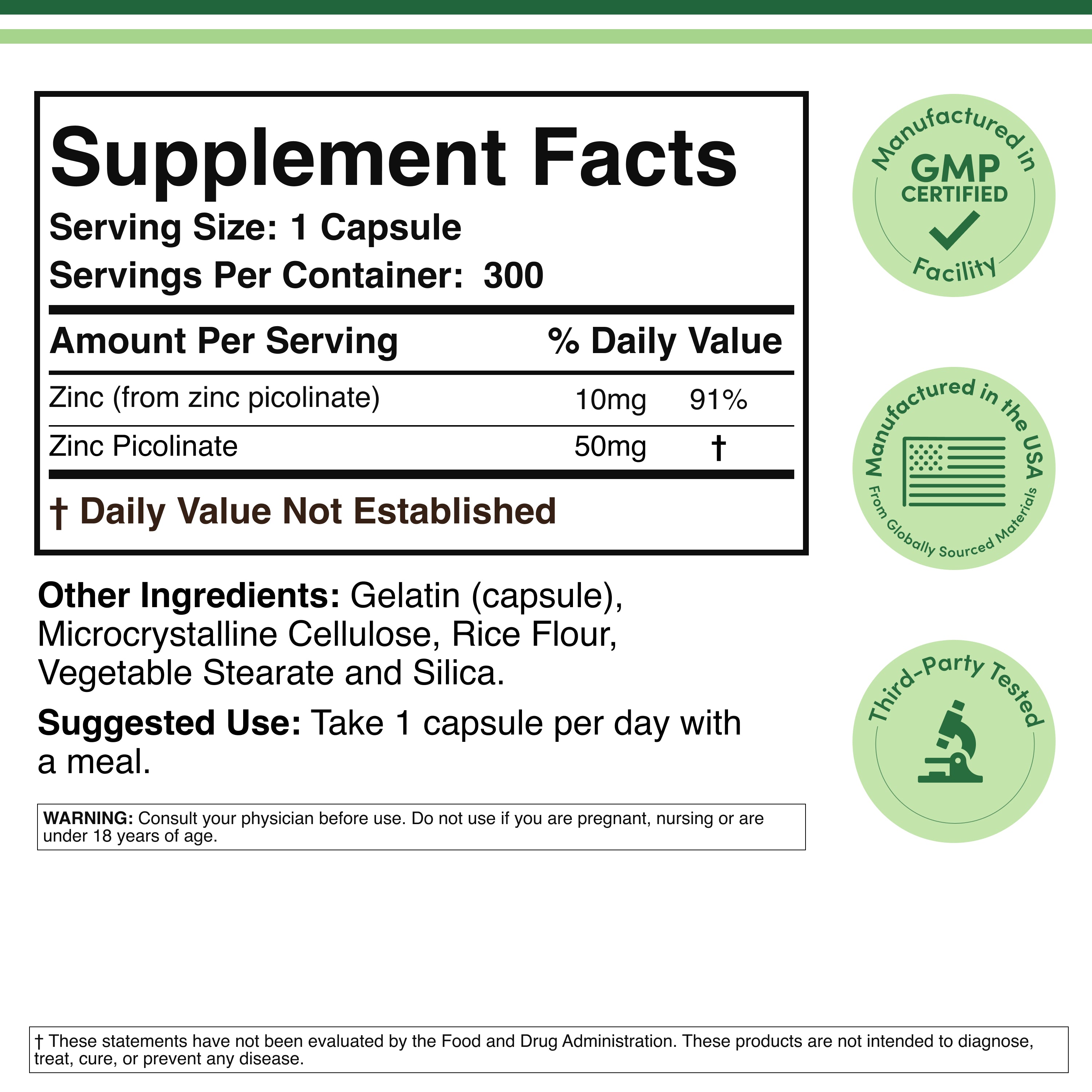 Supplement Facts

Serving Size: 1 Capsule

Servings Per Container: 300

| Amount Per Serving | | % Daily Value |
|---|---|---|
| Zinc (from zinc picolinate) | 10mg | 91% |
| Zinc Picolinate | 50mg | † |

† Daily Value Not Established

Other Ingredients: Gelatin (capsule), Microcrystalline Cellulose, Rice Flour, Vegetable Stearate and Silica.

Suggested Use: Take 1 capsule per day with a meal.

WARNING: Consult your physician before use. Do not use if you are pregnant, nursing or are under 18 years of age.

Manufactured in
GMP
CERTIFIED
Facility

Manufactured in the USA
From Globally Sourced Materials

Third-Party Tested

† These statements have not been evaluated by the Food and Drug Administration. These products are not intended to diagnose, treat, cure, or prevent any disease.